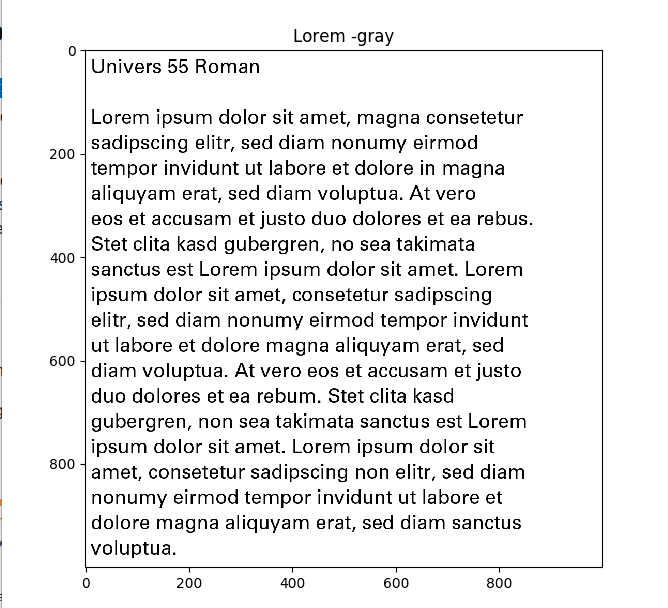 Lorem -gray

0
200
400
600
800

Univers 55 Roman

Lorem ipsum dolor sit amet, magna consetetur sadipscing elitr, sed diam nonumy eirmod tempor invidunt ut labore et dolore in magna aliquyam erat, sed diam voluptua. At vero eos et accusam et justo duo dolores et ea rebus. Stet clita kasd gubergren, no sea takimata sanctus est Lorem ipsum dolor sit amet. Lorem ipsum dolor sit amet, consetetur sadipscing elitr, sed diam nonumy eirmod tempor invidunt ut labore et dolore magna aliquyam erat, sed diam voluptua. At vero eos et accusam et justo duo dolores et ea rebum. Stet clita kasd gubergren, non sea takimata sanctus est Lorem ipsum dolor sit amet. Lorem ipsum dolor sit amet, consetetur sadipscing non elitr, sed diam nonumy eirmod tempor invidunt ut labore et dolore magna aliquyam erat, sed diam sanctus voluptua.

0 200 400 600 800